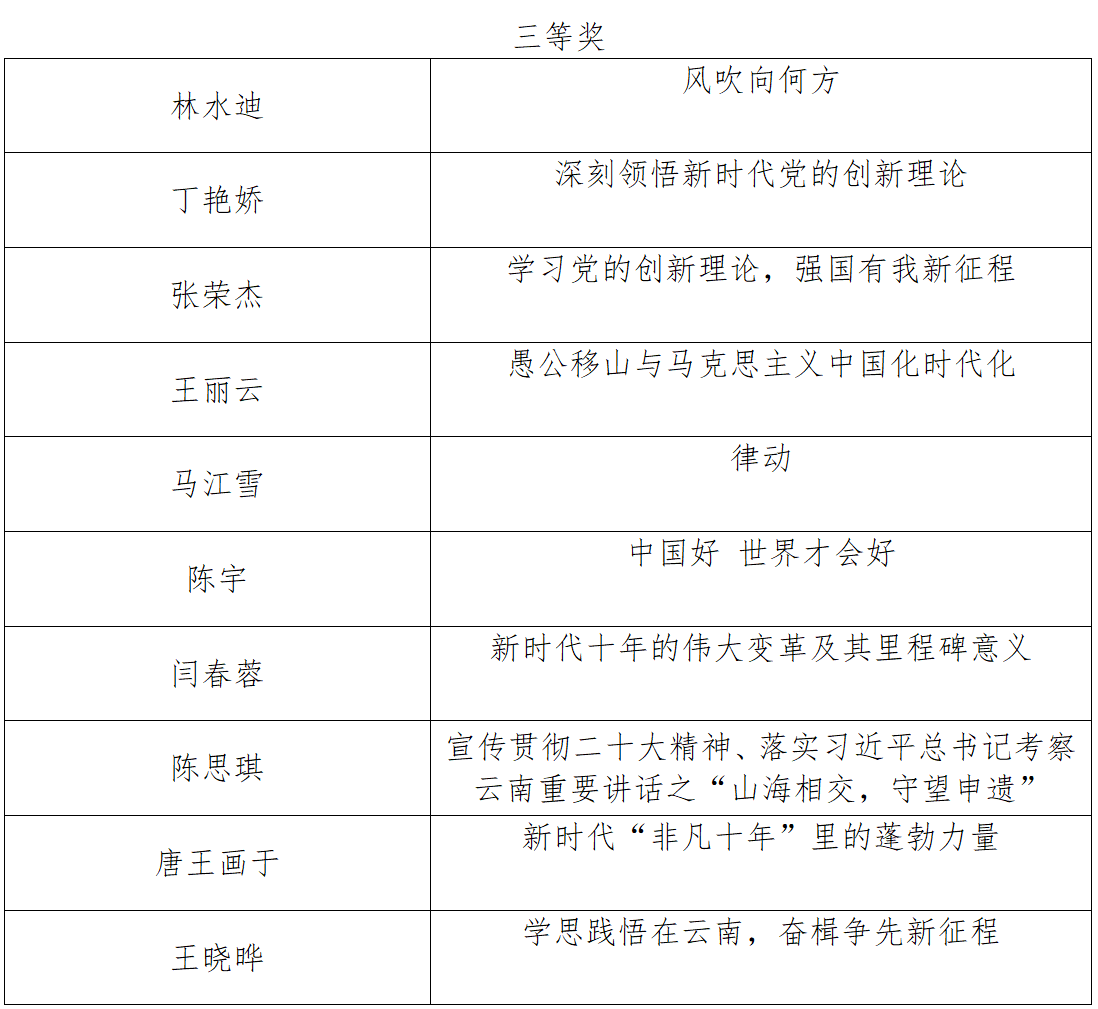 三等奖

| 林水迪 | 风吹向何方 |
|---|---|
| 丁艳娇 | 深刻领悟新时代党的创新理论 |
| 张荣杰 | 学习党的创新理论，强国有我新征程 |
| 王丽云 | 愚公移山与马克思主义中国化时代化 |
| 马江雪 | 律动 |
| 陈宇 | 中国好 世界才会好 |
| 闫春蓉 | 新时代十年的伟大变革及其里程碑意义 |
| 陈思琪 | 宣传贯彻二十大精神、落实习近平总书记考察云南重要讲话之“山海相交，守望申遗” |
| 唐王画于 | 新时代“非凡十年”里的蓬勃力量 |
| 王晓晔 | 学思践悟在云南，奋楫争先新征程 |